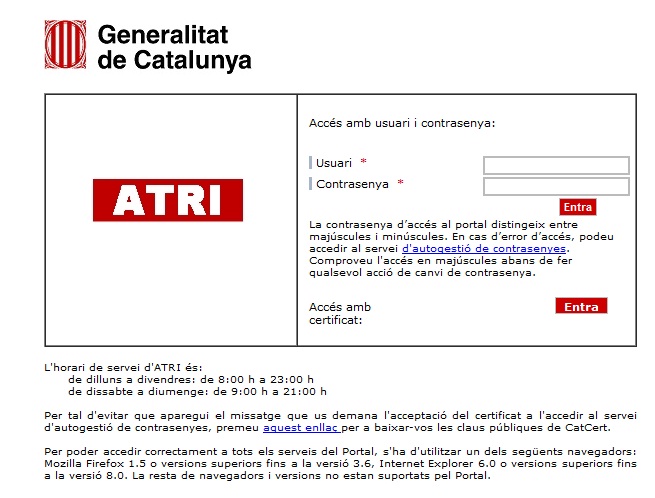 Generalitat de Catalunya

ATRI

Accés amb usuari i contrasenya:

Usuari *

Contrasenya *

Entra

La contrasenya d'accés al portal distingeix entre majúscules i minúscules. En cas d'error d'accés, podeu accedir al servei d'autogestió de contrasenyes. Comproveu l'accés en majúscules abans de fer qualsevol acció de canvi de contrasenya.

Accés amb certificat:

Entra

L'horari de servei d'ATRI és:
de dilluns a divendres: de 8:00 h a 23:00 h
de dissabte a diumenge: de 9:00 h a 21:00 h

Per tal d'evitar que aparegui el missatge que us demana l'acceptació del certificat a l'accedir al servei d'autogestió de contrasenyes, premeu aquest enllaç per a baixar-vos les claus públiques de CatCert.

Per poder accedir correctament a tots els serveis del Portal, s'ha d'utilitzar un dels següents navegadors: Mozilla Firefox 1.5 o versions superiors fins a la versió 3.6, Internet Explorer 6.0 o versions superiors fins a la versió 8.0. La resta de navegadors i versions no estan suportats pel Portal.